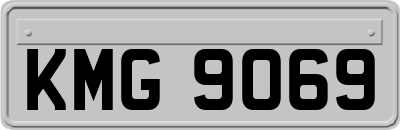 KMG 9069